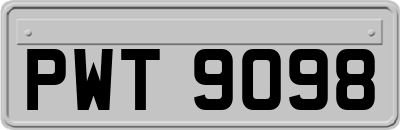 PWT 9098